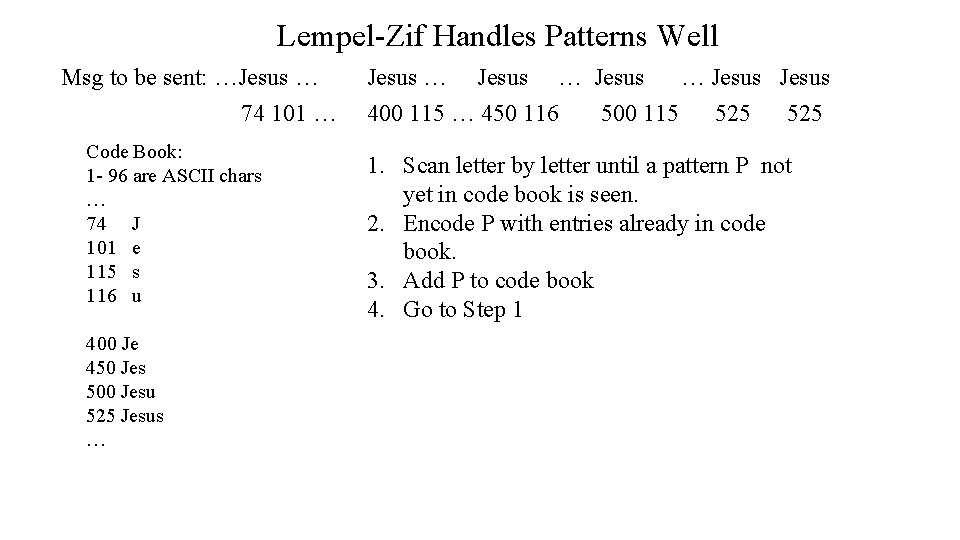 Lempel-Zif Handles Patterns Well

Msg to be sent: …Jesus … Jesus … Jesus … Jesus … Jesus Jesus

74 101 … 400 115 … 450 116 500 115 525 525

Code Book:
1- 96 are ASCII chars
…
74 J
101 e
115 s
116 u

400 Je
450 Jes
500 Jesu
525 Jesus
…

1. Scan letter by letter until a pattern P not yet in code book is seen.
2. Encode P with entries already in code book.
3. Add P to code book
4. Go to Step 1